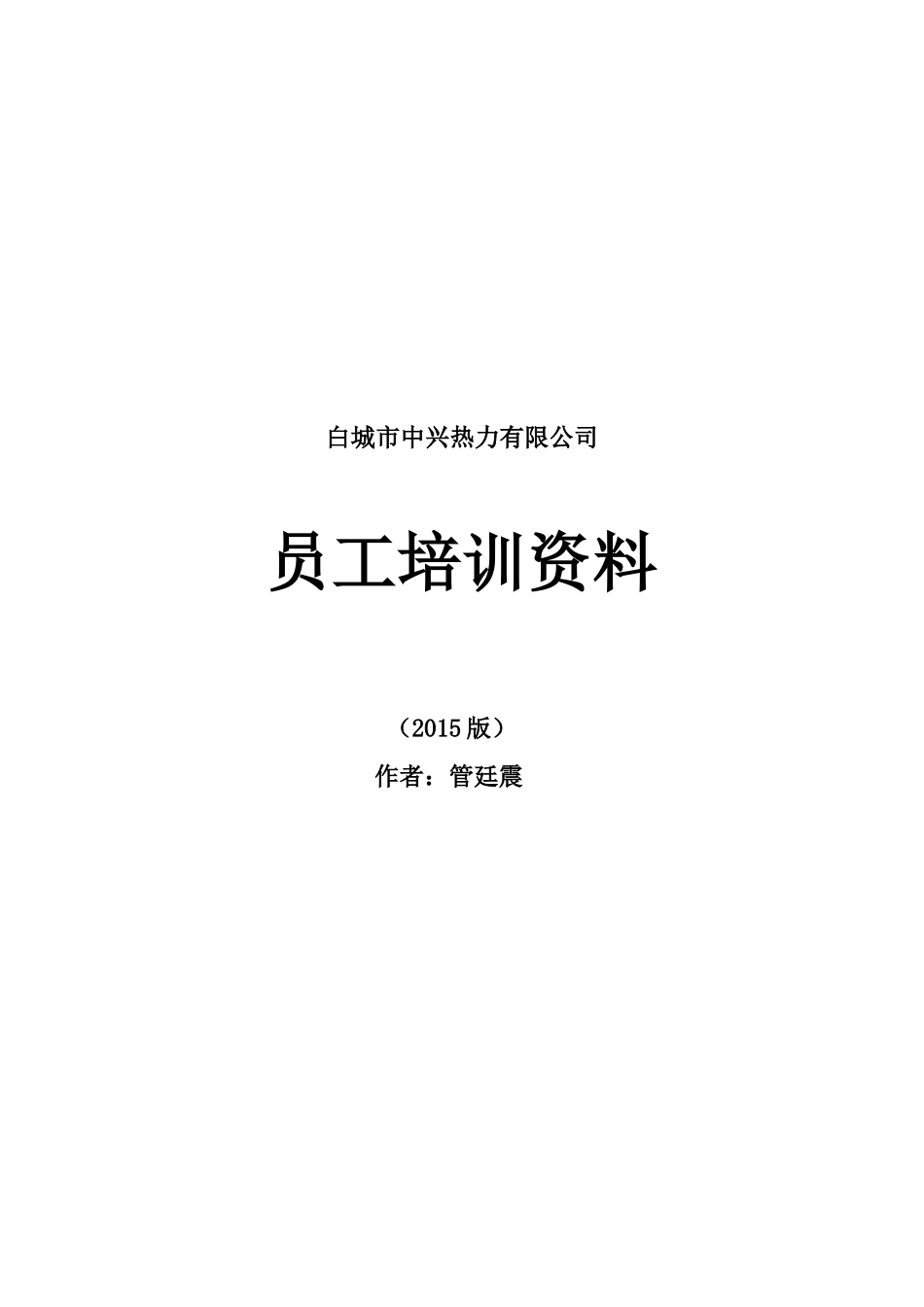 白城市中兴热力有限公司

员工培训资料

（2015版）

作者：管廷震